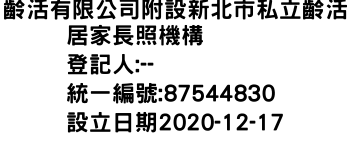 齡活有限公司附設新北市私立齡活居家長照機構
登記人:--
統一編號:87544830
設立日期2020-12-17